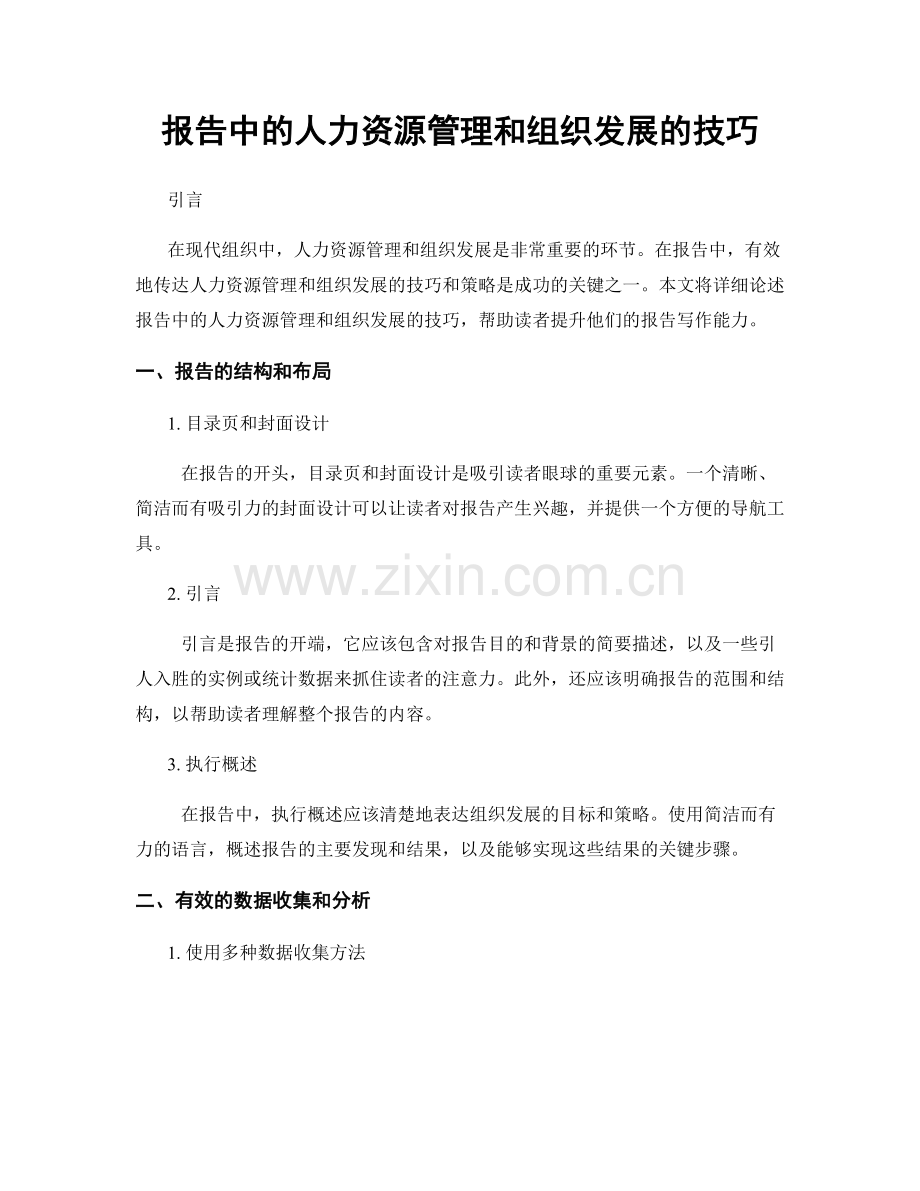 报告中的人力资源管理和组织发展的技巧

引言

在现代组织中，人力资源管理和组织发展是非常重要的环节。在报告中，有效地传达人力资源管理和组织发展的技巧和策略是成功的关键之一。本文将详细论述报告中的人力资源管理和组织发展的技巧，帮助读者提升他们的报告写作能力。

一、报告的结构和布局

1. 目录页和封面设计

在报告的开头，目录页和封面设计是吸引读者眼球的重要元素。一个清晰、简洁而有吸引力的封面设计可以让读者对报告产生兴趣，并提供一个方便的导航工具。

www.zixin.com.cn

2. 引言

引言是报告的开端，它应该包含对报告目的和背景的简要描述，以及一些引人入胜的实例或统计数据来抓住读者的注意力。此外，还应该明确报告的范围和结构，以帮助读者理解整个报告的内容。

3. 执行概述

在报告中，执行概述应该清楚地表达组织发展的目标和策略。使用简洁而有力的语言，概述报告的主要发现和结果，以及能够实现这些结果的关键步骤。

二、有效的数据收集和分析

1. 使用多种数据收集方法